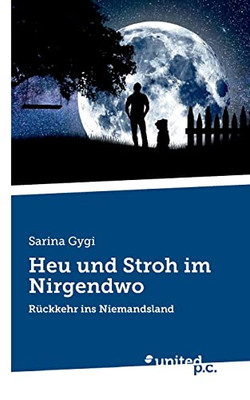 Sarina Gygi

Heu und Stroh im Nirgendwo

Rückkehr ins Niemandsland

united p.c.